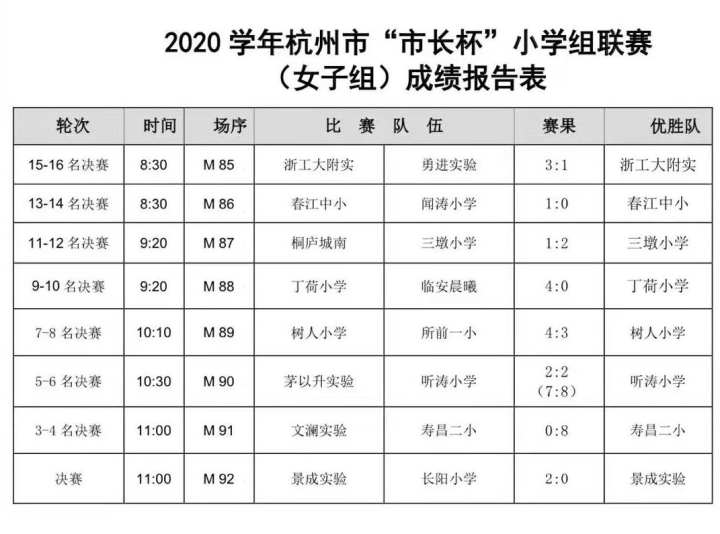 2020 学年杭州市“市长杯”小学组联赛
（女子组）成绩报告表

| 轮次 | 时间 | 场序 | 比　赛　队　伍 | | 赛果 | 优胜队 |
|---|---|---|---|---|---|---|
| 15-16 名决赛 | 8:30 | M 85 | 浙工大附实 | 勇进实验 | 3:1 | 浙工大附实 |
| 13-14 名决赛 | 8:30 | M 86 | 春江中小 | 闻涛小学 | 1:0 | 春江中小 |
| 11-12 名决赛 | 9:20 | M 87 | 桐庐城南 | 三墩小学 | 1:2 | 三墩小学 |
| 9-10 名决赛 | 9:20 | M 88 | 丁荷小学 | 临安晨曦 | 4:0 | 丁荷小学 |
| 7-8 名决赛 | 10:10 | M 89 | 树人小学 | 所前一小 | 4:3 | 树人小学 |
| 5-6 名决赛 | 10:30 | M 90 | 茅以升实验 | 听涛小学 | 2:2 (7:8) | 听涛小学 |
| 3-4 名决赛 | 11:00 | M 91 | 文澜实验 | 寿昌二小 | 0:8 | 寿昌二小 |
| 决赛 | 11:00 | M 92 | 景成实验 | 长阳小学 | 2:0 | 景成实验 |